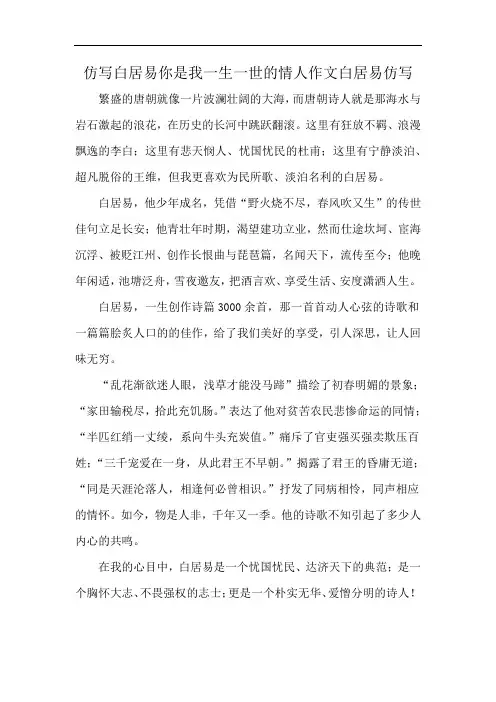 仿写白居易你是我一生一世的情人作文白居易仿写

繁盛的唐朝就像一片波澜壮阔的大海，而唐朝诗人就是那海水与岩石激起的浪花，在历史的长河中跳跃翻滚。这里有狂放不羁、浪漫飘逸的李白；这里有悲天悯人、忧国忧民的杜甫；这里有宁静淡泊、超凡脱俗的王维，但我更喜欢为民所歌、淡泊名利的白居易。

白居易，他少年成名，凭借“野火烧不尽，春风吹又生”的传世佳句立足长安；他青壮年时期，渴望建功立业，然而仕途坎坷、宦海沉浮、被贬江州、创作长恨曲与琵琶篇，名闻天下，流传至今；他晚年闲适，池塘泛舟，雪夜邀友，把酒言欢、享受生活、安度潇洒人生。

白居易，一生创作诗篇3000余首，那一首首动人心弦的诗歌和一篇篇脍炙人口的的佳作，给了我们美好的享受，引人深思，让人回味无穷。

“乱花渐欲迷人眼，浅草才能没马蹄”描绘了初春明媚的景象；“家田输税尽，拾此充饥肠。”表达了他对贫苦农民悲惨命运的同情；“半匹红绡一丈绫，系向牛头充炭值。”痛斥了官吏强买强卖欺压百姓；“三千宠爱在一身，从此君王不早朝。”揭露了君王的昏庸无道；“同是天涯沦落人，相逢何必曾相识。”抒发了同病相怜，同声相应的情怀。如今，物是人非，千年又一季。他的诗歌不知引起了多少人内心的共鸣。

在我的心目中，白居易是一个忧国忧民、达济天下的典范；是一个胸怀大志、不畏强权的志士；更是一个朴实无华、爱憎分明的诗人！